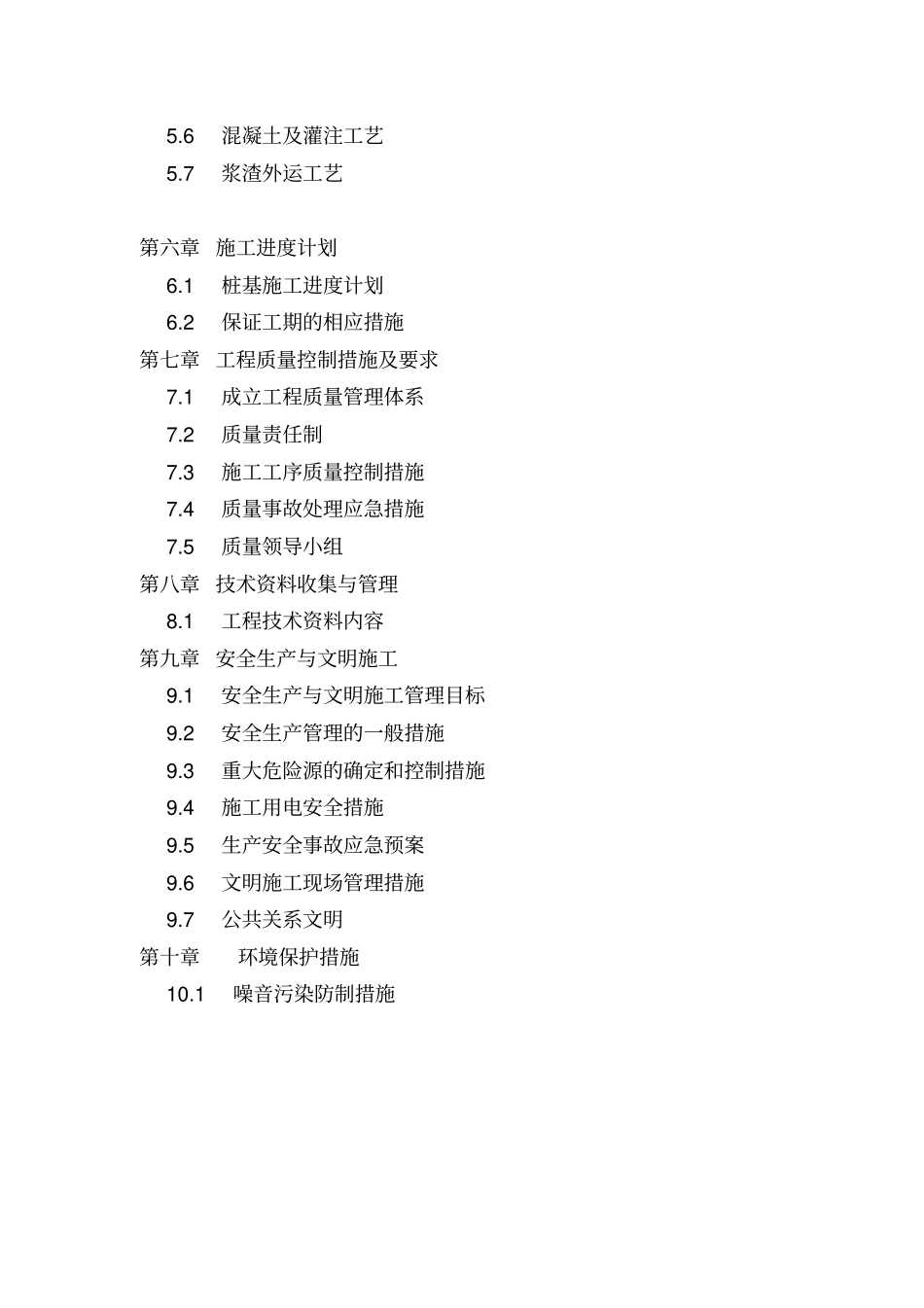 5.6 混凝土及灌注工艺
5.7 浆渣外运工艺

第六章 施工进度计划
6.1 桩基施工进度计划
6.2 保证工期的相应措施
第七章 工程质量控制措施及要求
7.1 成立工程质量管理体系
7.2 质量责任制
7.3 施工工序质量控制措施
7.4 质量事故处理应急措施
7.5 质量领导小组
第八章 技术资料收集与管理
8.1 工程技术资料内容
第九章 安全生产与文明施工
9.1 安全生产与文明施工管理目标
9.2 安全生产管理的一般措施
9.3 重大危险源的确定和控制措施
9.4 施工用电安全措施
9.5 生产安全事故应急预案
9.6 文明施工现场管理措施
9.7 公共关系文明
第十章 环境保护措施
10.1 噪音污染防制措施